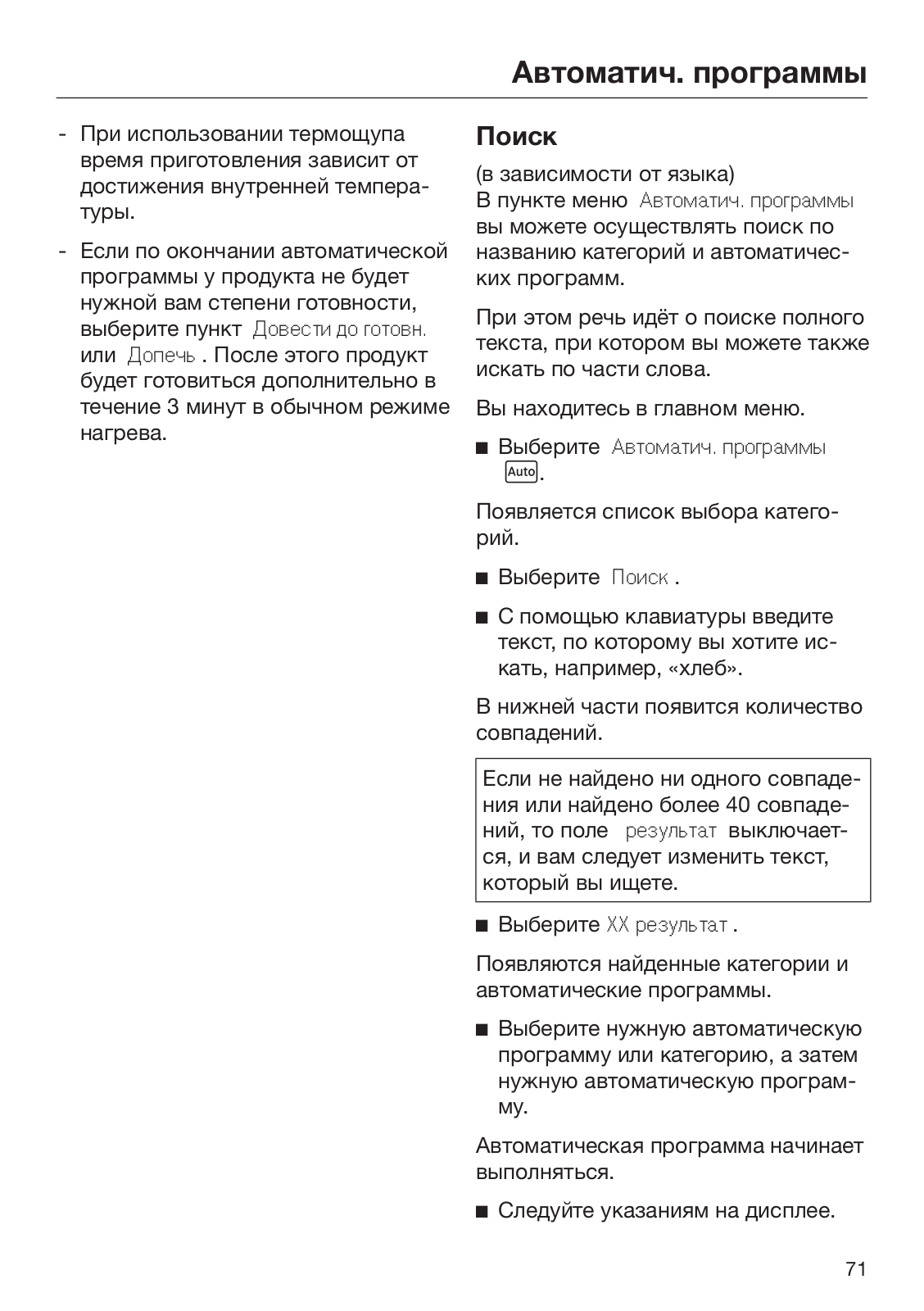 Автоматич. программы

- При использовании термощупа время приготовления зависит от достижения внутренней температуры.

- Если по окончании автоматической программы у продукта не будет нужной вам степени готовности, выберите пункт Довести до готовн. или Допечь . После этого продукт будет готовиться дополнительно в течение 3 минут в обычном режиме нагрева.

Поиск

(в зависимости от языка)
В пункте меню Автоматич. программы вы можете осуществлять поиск по названию категорий и автоматических программ.

При этом речь идёт о поиске полного текста, при котором вы можете также искать по части слова.

Вы находитесь в главном меню.

■ Выберите Автоматич. программы Auto.

Появляется список выбора категорий.

■ Выберите Поиск .

■ С помощью клавиатуры введите текст, по которому вы хотите искать, например, «хлеб».

В нижней части появится количество совпадений.

Если не найдено ни одного совпадения или найдено более 40 совпадений, то поле результат выключается, и вам следует изменить текст, который вы ищете.

■ Выберите XX результат .

Появляются найденные категории и автоматические программы.

■ Выберите нужную автоматическую программу или категорию, а затем нужную автоматическую программу.

Автоматическая программа начинает выполняться.

■ Следуйте указаниям на дисплее.

71